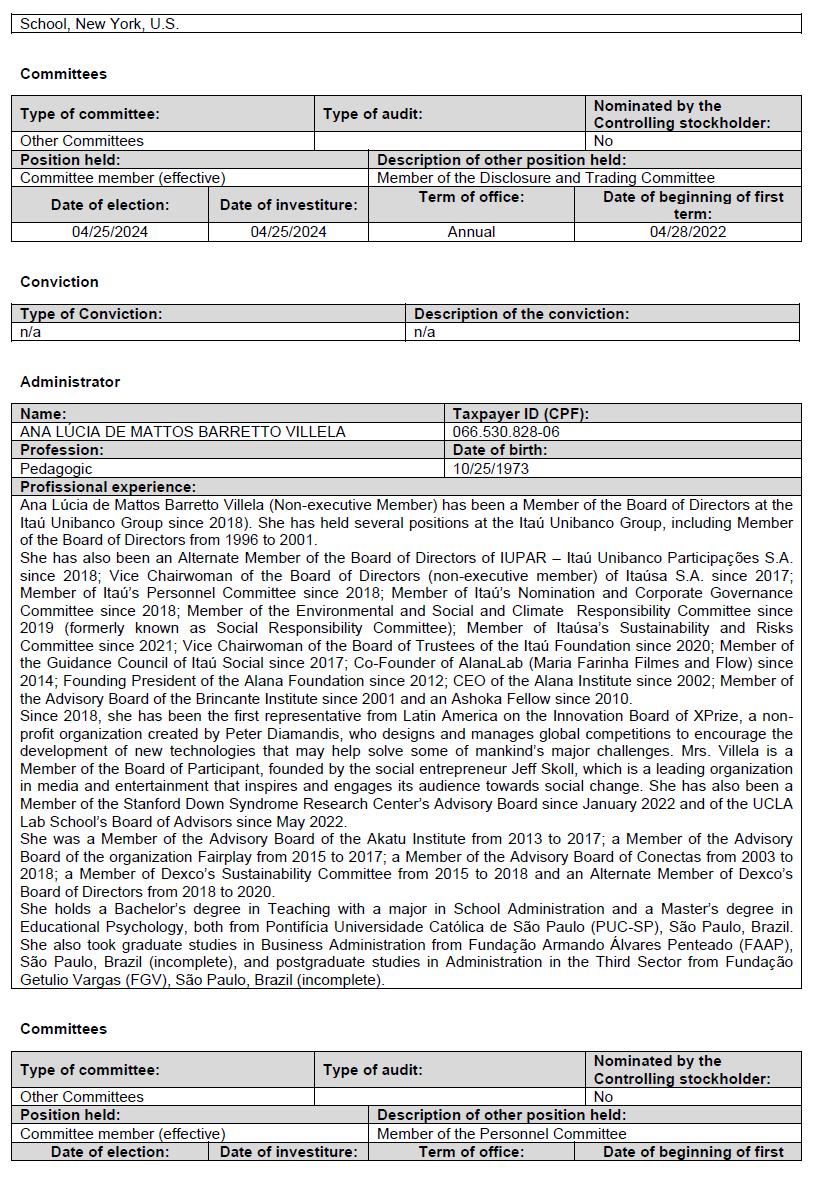 School, New York, U.S.

Committees

| Type of committee: | Type of audit: | Nominated by the Controlling stockholder: |
|---|---|---|
| Other Committees | | No |

| Position held: | Description of other position held: |
|---|---|
| Committee member (effective) | Member of the Disclosure and Trading Committee |

| Date of election: | Date of investiture: | Term of office: | Date of beginning of first term: |
|---|---|---|---|
| 04/25/2024 | 04/25/2024 | Annual | 04/28/2022 |

Conviction

| Type of Conviction: | Description of the conviction: |
|---|---|
| n/a | n/a |

Administrator

| Name: | Taxpayer ID (CPF): |
|---|---|
| ANA LÚCIA DE MATTOS BARRETTO VILLELA | 066.530.828-06 |
| Profession: | Date of birth: |
| Pedagogic | 10/25/1973 |

Profissional experience:
Ana Lúcia de Mattos Barretto Villela (Non-executive Member) has been a Member of the Board of Directors at the Itaú Unibanco Group since 2018). She has held several positions at the Itaú Unibanco Group, including Member of the Board of Directors from 1996 to 2001.
She has also been an Alternate Member of the Board of Directors of IUPAR – Itaú Unibanco Participações S.A. since 2018; Vice Chairwoman of the Board of Directors (non-executive member) of Itaúsa S.A. since 2017; Member of Itaú's Personnel Committee since 2018; Member of Itaú's Nomination and Corporate Governance Committee since 2018; Member of the Environmental and Social and Climate Responsibility Committee since 2019 (formerly known as Social Responsibility Committee); Member of Itaúsa's Sustainability and Risks Committee since 2021; Vice Chairwoman of the Board of Trustees of the Itaú Foundation since 2020; Member of the Guidance Council of Itaú Social since 2017; Co-Founder of AlanaLab (Maria Farinha Filmes and Flow) since 2014; Founding President of the Alana Foundation since 2012; CEO of the Alana Institute since 2002; Member of the Advisory Board of the Brincante Institute since 2001 and an Ashoka Fellow since 2010.
Since 2018, she has been the first representative from Latin America on the Innovation Board of XPrize, a non-profit organization created by Peter Diamandis, who designs and manages global competitions to encourage the development of new technologies that may help solve some of mankind's major challenges. Mrs. Villela is a Member of the Board of Participant, founded by the social entrepreneur Jeff Skoll, which is a leading organization in media and entertainment that inspires and engages its audience towards social change. She has also been a Member of the Stanford Down Syndrome Research Center's Advisory Board since January 2022 and of the UCLA Lab School's Board of Advisors since May 2022.
She was a Member of the Advisory Board of the Akatu Institute from 2013 to 2017; a Member of the Advisory Board of the organization Fairplay from 2015 to 2017; a Member of the Advisory Board of Conectas from 2003 to 2018; a Member of Dexco's Sustainability Committee from 2015 to 2018 and an Alternate Member of Dexco's Board of Directors from 2018 to 2020.
She holds a Bachelor's degree in Teaching with a major in School Administration and a Master's degree in Educational Psychology, both from Pontifícia Universidade Católica de São Paulo (PUC-SP), São Paulo, Brazil. She also took graduate studies in Business Administration from Fundação Armando Álvares Penteado (FAAP), São Paulo, Brazil (incomplete), and postgraduate studies in Administration in the Third Sector from Fundação Getulio Vargas (FGV), São Paulo, Brazil (incomplete).

Committees

| Type of committee: | Type of audit: | Nominated by the Controlling stockholder: |
|---|---|---|
| Other Committees | | No |

| Position held: | Description of other position held: |
|---|---|
| Committee member (effective) | Member of the Personnel Committee |

| Date of election: | Date of investiture: | Term of office: | Date of beginning of first |
|---|---|---|---|